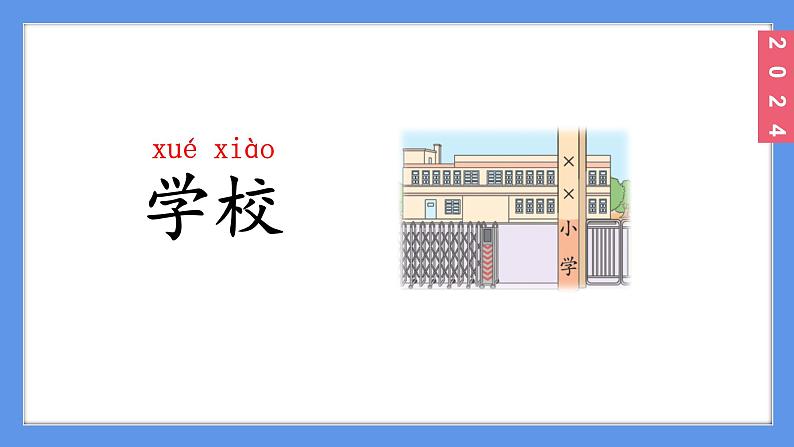 2024

xué xiào
学校

××小学